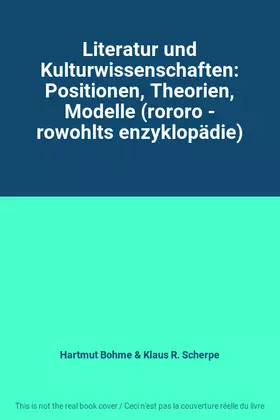 Literatur und Kulturwissenschaften: Positionen, Theorien, Modelle (rororo - rowohlts enzyklopädie)

Hartmut Bohme & Klaus R. Scherpe

This is not the real book cover / Ceci n'est pas la couverture réelle du livre